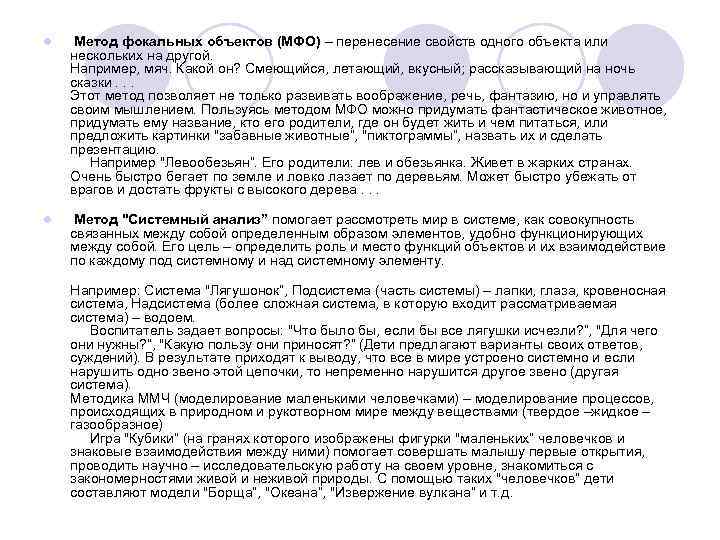 Метод фокальных объектов (МФО) – перенесение свойств одного объекта или нескольких на другой.
Например, мяч. Какой он? Смеющийся, летающий, вкусный; рассказывающий на ночь сказки . . .
Этот метод позволяет не только развивать воображение, речь, фантазию, но и управлять своим мышлением. Пользуясь методом МФО можно придумать фантастическое животное, придумать ему название, кто его родители, где он будет жить и чем питаться, или предложить картинки "забавные животные", "пиктограммы", назвать их и сделать презентацию.
Например "Левообезьян". Его родители: лев и обезьянка. Живет в жарких странах. Очень быстро бегает по земле и ловко лазает по деревьям. Может быстро убежать от врагов и достать фрукты с высокого дерева . . .

Метод "Системный анализ" помогает рассмотреть мир в системе, как совокупность связанных между собой определенным образом элементов, удобно функционирующих между собой. Его цель – определить роль и место функций объектов и их взаимодействие по каждому под системному и над системному элементу.

Например: Система "Лягушонок", Подсистема (часть системы) – лапки, глаза, кровеносная система, Надсистема (более сложная система, в которую входит рассматриваемая система) – водоем.
Воспитатель задает вопросы: "Что было бы, если бы все лягушки исчезли?", "Для чего они нужны?", "Какую пользу они приносят?" (Дети предлагают варианты своих ответов, суждений). В результате приходят к выводу, что все в мире устроено системно и если нарушить одно звено этой цепочки, то непременно нарушится другое звено (другая система).
Методика ММЧ (моделирование маленькими человечками) – моделирование процессов, происходящих в природном и рукотворном мире между веществами (твердое –жидкое – газообразное)
Игра "Кубики" (на гранях которого изображены фигурки "маленьких" человечков и знаковые взаимодействия между ними) помогает совершать малышу первые открытия, проводить научно – исследовательскую работу на своем уровне, знакомиться с закономерностями живой и неживой природы. С помощью таких "человечков" дети составляют модели "Борща", "Океана", "Извержение вулкана" и т.д.